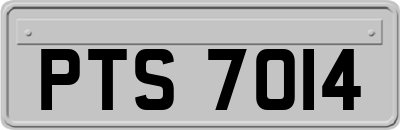 PTS 7014